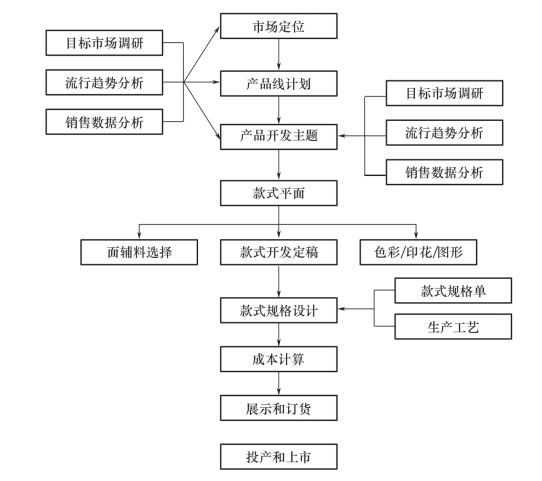 目标市场调研

流行趋势分析

销售数据分析

市场定位

产品线计划

产品开发主题

目标市场调研

流行趋势分析

销售数据分析

款式平面

面辅料选择

款式开发定稿

色彩/印花/图形

款式规格设计

款式规格单

生产工艺

成本计算

展示和订货

投产和上市